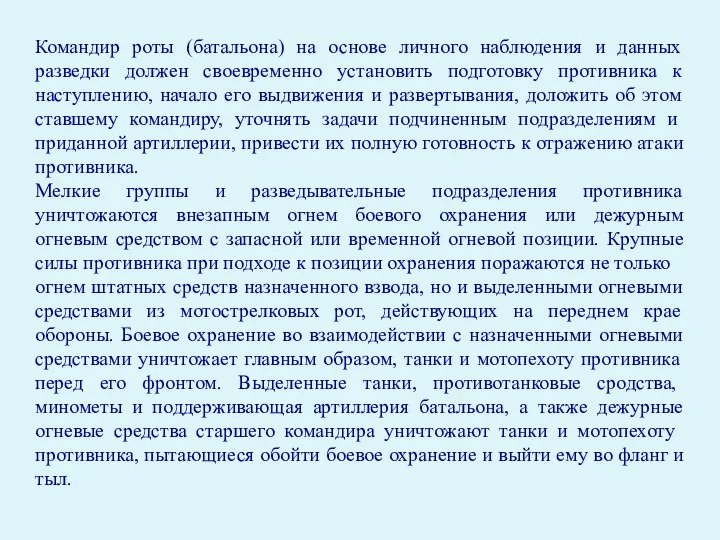 Командир роты (батальона) на основе личного наблюдения и данных разведки должен своевременно установить подготовку противника к наступлению, начало его выдвижения и развертывания, доложить об этом ставшему командиру, уточнять задачи подчиненным подразделениям и приданной артиллерии, привести их полную готовность к отражению атаки противника.
Мелкие группы и разведывательные подразделения противника уничтожаются внезапным огнем боевого охранения или дежурным огневым средством с запасной или временной огневой позиции. Крупные силы противника при подходе к позиции охранения поражаются не только огнем штатных средств назначенного взвода, но и выделенными огневыми средствами из мотострелковых рот, действующих на переднем крае обороны. Боевое охранение во взаимодействии с назначенными огневыми средствами уничтожает главным образом, танки и мотопехоту противника перед его фронтом. Выделенные танки, противотанковые сродства, минометы и поддерживающая артиллерия батальона, а также дежурные огневые средства старшего командира уничтожают танки и мотопехоту противника, пытающиеся обойти боевое охранение и выйти ему во фланг и тыл.